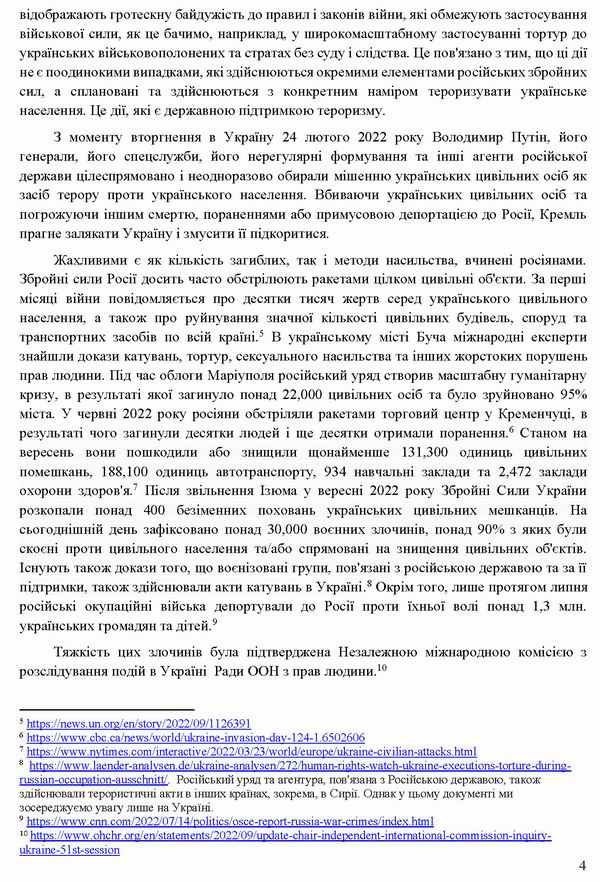 відображають гротескну байдужість до правил і законів війни, які обмежують застосування військової сили, як це бачимо, наприклад, у широкомасштабному застосуванні тортур до українських військовополонених та стратах без суду і слідства. Це пов'язано з тим, що ці дії не є поодинокими випадками, які здійснюються окремими елементами російських збройних сил, а сплановані та здійснюються з конкретним наміром тероризувати українське населення. Це дії, які є державною підтримкою тероризму.

З моменту вторгнення в Україну 24 лютого 2022 року Володимир Путін, його генерали, його спецслужби, його нерегулярні формування та інші агенти російської держави цілеспрямовано і неодноразово обирали мішенню українських цивільних осіб як засіб терору проти українського населення. Вбиваючи українських цивільних осіб та погрожуючи іншим смертю, пораненнями або примусовою депортацією до Росії, Кремль прагне залякати Україну і змусити її підкоритися.

Жахливими є як кількість загиблих, так і методи насильства, вчинені росіянами. Збройні сили Росії досить часто обстрілюють ракетами цілком цивільні об'єкти. За перші місяці війни повідомляється про десятки тисяч жертв серед українського цивільного населення, а також про руйнування значної кількості цивільних будівель, споруд та транспортних засобів по всій країні.$^5$ В українському місті Буча міжнародні експерти знайшли докази катувань, тортур, сексуального насильства та інших жорстоких порушень прав людини. Під час облоги Маріуполя російський уряд створив масштабну гуманітарну кризу, в результаті якої загинуло понад 22,000 цивільних осіб та було зруйновано 95% міста. У червні 2022 року росіяни обстріляли ракетами торговий центр у Кременчуці, в результаті чого загинули десятки людей і ще десятки отримали поранення.$^6$ Станом на вересень вони пошкодили або знищили щонайменше 131,300 одиниць цивільних помешкань, 188,100 одиниць автотранспорту, 934 навчальні заклади та 2,472 заклади охорони здоров'я.$^7$ Після звільнення Ізюма у вересні 2022 року Збройні Сили України розкопали понад 400 безіменних поховань українських цивільних мешканців. На сьогоднішній день зафіксовано понад 30,000 воєнних злочинів, понад 90% з яких були скоєні проти цивільного населення та/або спрямовані на знищення цивільних об'єктів. Існують також докази того, що воєнізовані групи, пов'язані з російською державою та за її підтримки, також здійснювали акти катувань в Україні.$^8$ Окрім того, лише протягом липня російські окупаційні війська депортували до Росії проти їхньої волі понад 1,3 млн. українських громадян та дітей.$^9$

Тяжкість цих злочинів була підтверджена Незалежною міжнародною комісією з розслідування подій в Україні Ради ООН з прав людини.$^{10}$

$^5$ https://news.un.org/en/story/2022/09/1126391
$^6$ https://www.cbc.ca/news/world/ukraine-invasion-day-124-1.6502606
$^7$ https://www.nytimes.com/interactive/2022/03/23/world/europe/ukraine-civilian-attacks.html
$^8$ https://www.laender-analysen.de/ukraine-analysen/272/human-rights-watch-ukraine-executions-torture-during-russian-occupation-ausschnitt/. Російський уряд та агентура, пов'язана з Російською державою, також здійснювали терористичні акти в інших країнах, зокрема, в Сирії. Однак у цьому документі ми зосереджуємо увагу лише на Україні.
$^9$ https://www.cnn.com/2022/07/14/politics/osce-report-russia-war-crimes/index.html
$^{10}$ https://www.ohchr.org/en/statements/2022/09/update-chair-independent-international-commission-inquiry-ukraine-51st-session

4